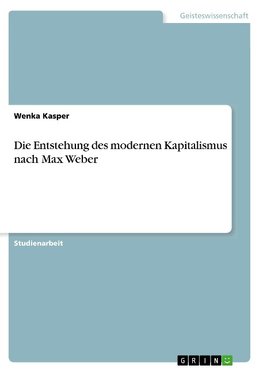 Geisteswissenschaft

Wenka Kasper

Die Entstehung des modernen Kapitalismus nach Max Weber

Studienarbeit

GRIN